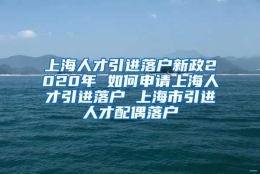 上海人才引进落户新政2020年 如何申请上海人才引进落户 上海市引进人才配偶落户